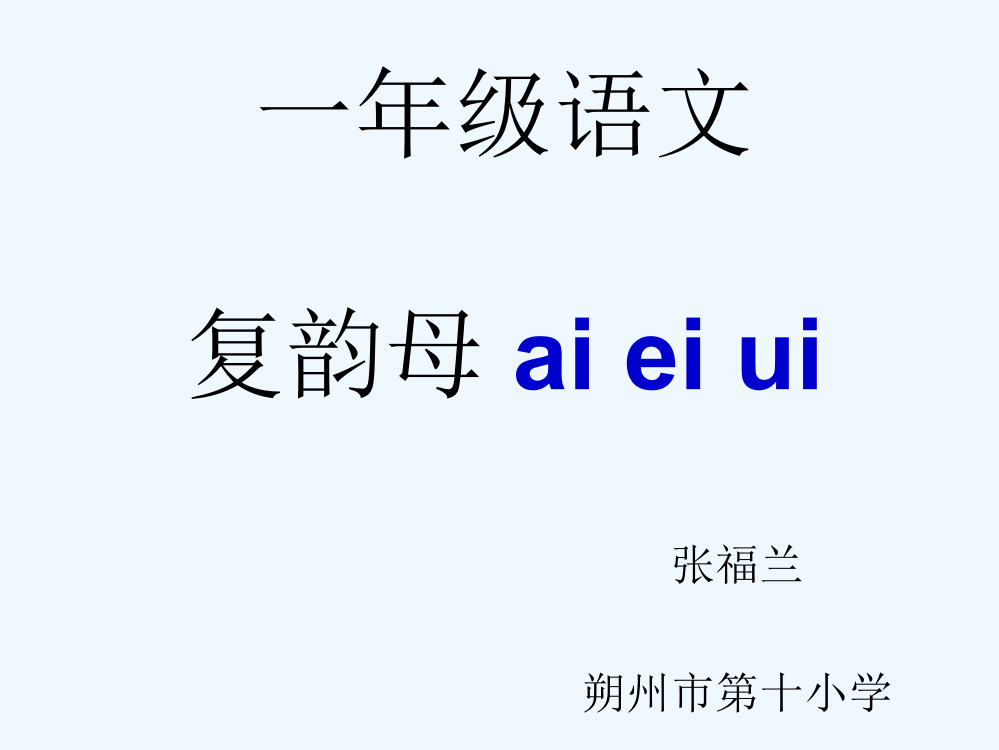 一年级语文

复韵母 ai ei ui

张福兰

朔州市第十小学